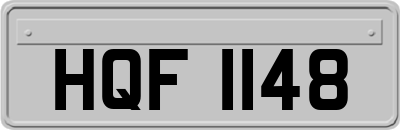 HQF 1148